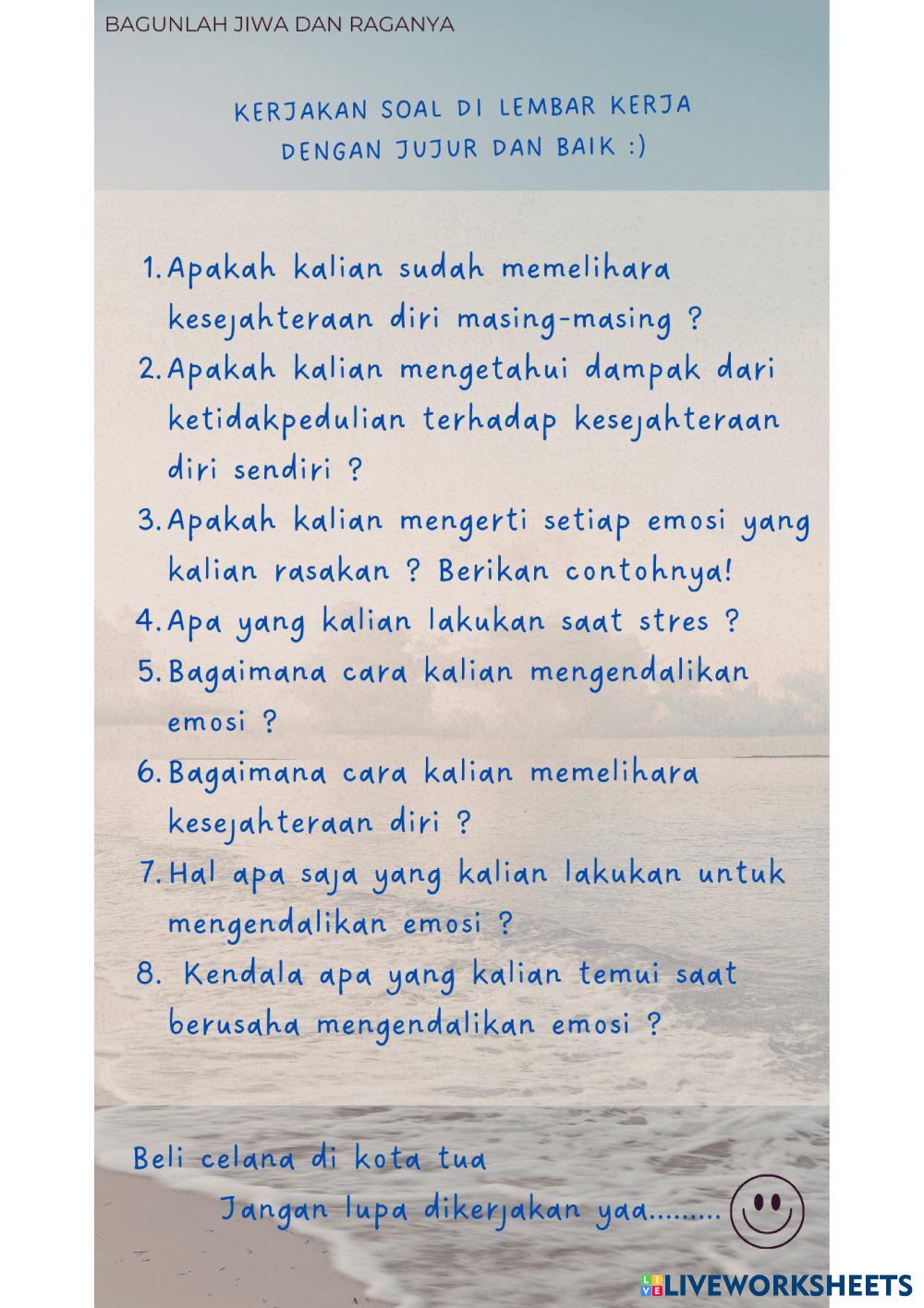 BAGUNLAH JIWA DAN RAGANYA

KERJAKAN SOAL DI LEMBAR KERJA DENGAN JUJUR DAN BAIK :)

1. Apakah kalian sudah memelihara kesejahteraan diri masing-masing ?
2. Apakah kalian mengetahui dampak dari ketidakpedulian terhadap kesejahteraan diri sendiri ?
3. Apakah kalian mengerti setiap emosi yang kalian rasakan ? Berikan contohnya!
4. Apa yang kalian lakukan saat stres ?
5. Bagaimana cara kalian mengendalikan emosi ?
6. Bagaimana cara kalian memelihara kesejahteraan diri ?
7. Hal apa saja yang kalian lakukan untuk mengendalikan emosi ?
8. Kendala apa yang kalian temui saat berusaha mengendalikan emosi ?

Beli celana di kota tua
Jangan lupa dikerjakan yaa.........

LIVEWORKSHEETS